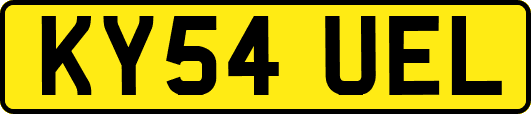 KY54 UEL